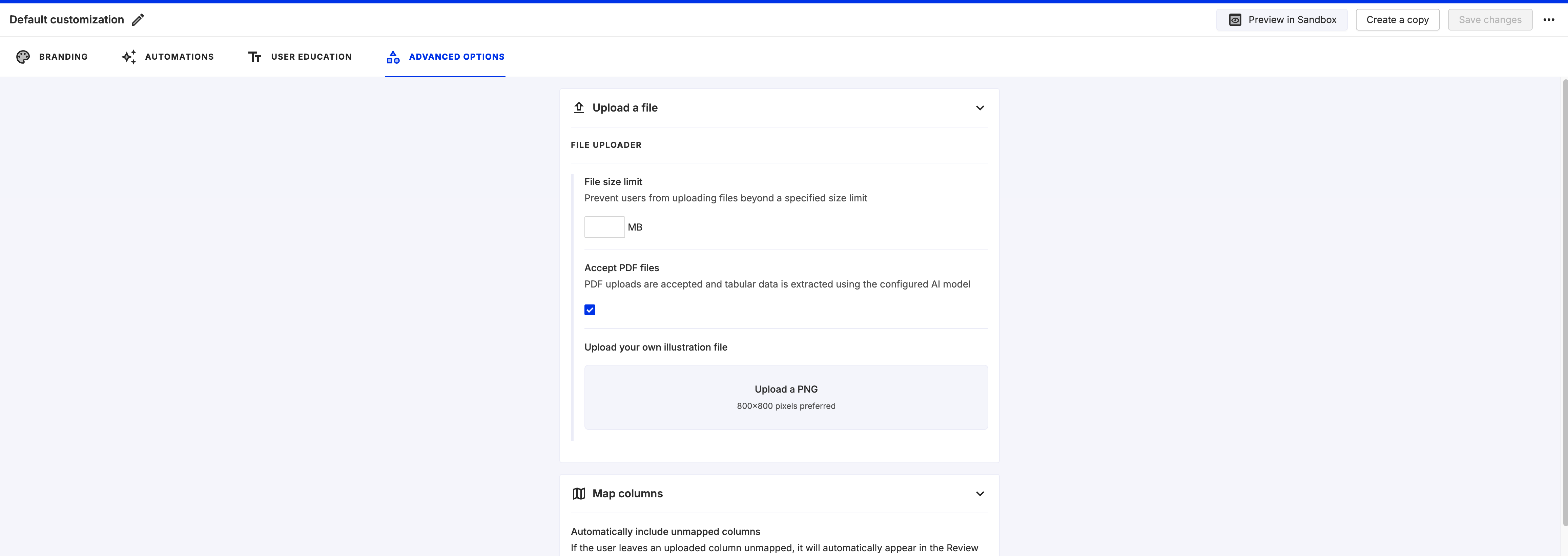 Default customization

Preview in Sandbox
Create a copy
Save changes

BRANDING
AUTOMATIONS
USER EDUCATION
ADVANCED OPTIONS

Upload a file

FILE UPLOADER

File size limit
Prevent users from uploading files beyond a specified size limit

MB

Accept PDF files
PDF uploads are accepted and tabular data is extracted using the configured AI model

Upload your own illustration file

Upload a PNG
800×800 pixels preferred

Map columns

Automatically include unmapped columns
If the user leaves an uploaded column unmapped, it will automatically appear in the Review